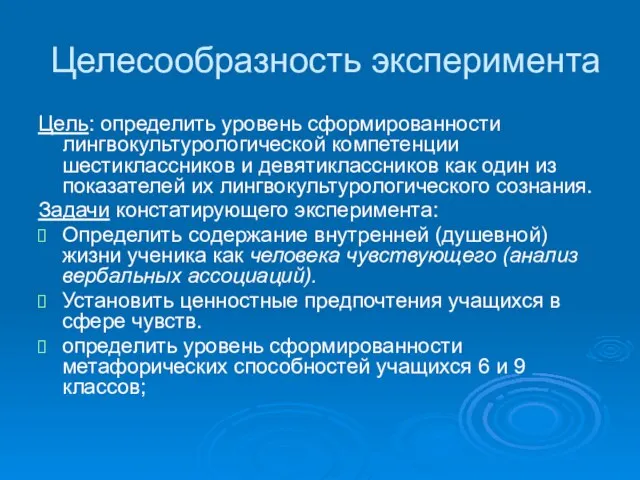 Целесообразность эксперимента

Цель: определить уровень сформированности лингвокультурологической компетенции шестиклассников и девятиклассников как один из показателей их лингвокультурологического сознания.

Задачи констатирующего эксперимента:

Определить содержание внутренней (душевной) жизни ученика как человека чувствующего (анализ вербальных ассоциаций).

Установить ценностные предпочтения учащихся в сфере чувств.

определить уровень сформированности метафорических способностей учащихся 6 и 9 классов;